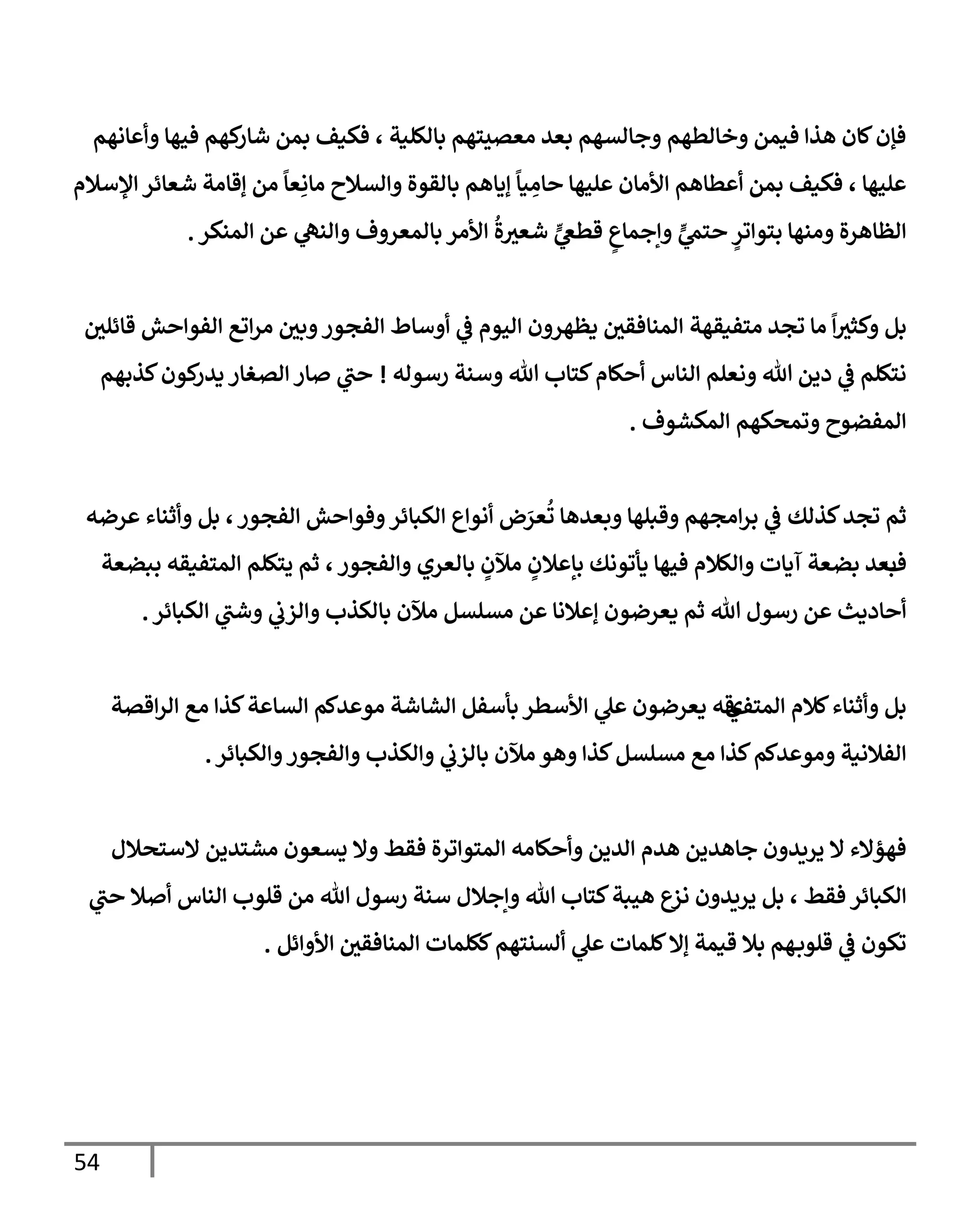 فإن كان هذا فيمن وخالطهم وجالسهم بعد معصيتهم بالكلية ، فكيف بمن شاركهم فيها وأعانهم عليها ، فكيف بمن أعطاهم الأمان عليها حامِياً إياهم بالقوة والسلاح مانِعاً من إقامة شعائر الإسلام الظاهرة ومنها بتواترٍ حتميٍّ وإجماعٍ قطعيٍّ شعيرةُ الأمر بالمعروف والنهي عن المنكر .

بل وكثيراً ما تجد متفيقهة المنافقين يظهرون اليوم في أوساط الفجور وبين مراتع الفواحش قائلين نتكلم في دين الله ونعلم الناس أحكام كتاب الله وسنة رسوله ! حتي صار الصغار يدركون كذبهم المفضوح وتمحكهم المكشوف .

ثم تجد كذلك في برامجهم وقبلها وبعدها تُعرَض أنواع الكبائر وفواحش الفجور ، بل وأثناء عرضه فبعد بضعة آيات والكلام فيها يأتونك بإعلانٍ ملآنٍ بالعري والفجور ، ثم يتكلم المتفيقه ببضعة أحاديث عن رسول الله ثم يعرضون إعلانا عن مسلسل ملآن بالكذب والزني وشتي الكبائر .

بل وأثناء كلام المتفيقه يعرضون علي الأسطر بأسفل الشاشة موعدكم الساعة كذا مع الراقصة الفلانية وموعدكم كذا مع مسلسل كذا وهو ملآن بالزني والكذب والفجور والكبائر .

فهؤلاء لا يريدون جاهدين هدم الدين وأحكامه المتواترة فقط ولا يسعون مشتدين لاستحلال الكبائر فقط ، بل يريدون نزع هيبة كتاب الله وإجلال سنة رسول الله من قلوب الناس أصلا حتي تكون في قلوبهم بلا قيمة إلا كلمات علي ألسنتهم ككلمات المنافقين الأوائل .

54